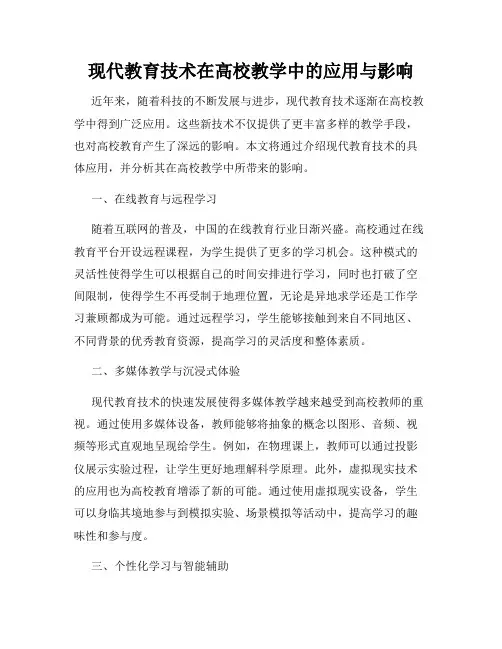 现代教育技术在高校教学中的应用与影响

近年来，随着科技的不断发展与进步，现代教育技术逐渐在高校教学中得到广泛应用。这些新技术不仅提供了更丰富多样的教学手段，也对高校教育产生了深远的影响。本文将通过介绍现代教育技术的具体应用，并分析其在高校教学中所带来的影响。

一、在线教育与远程学习

随着互联网的普及，中国的在线教育行业日渐兴盛。高校通过在线教育平台开设远程课程，为学生提供了更多的学习机会。这种模式的灵活性使得学生可以根据自己的时间安排进行学习，同时也打破了空间限制，使得学生不再受制于地理位置，无论是异地求学还是工作学习兼顾都成为可能。通过远程学习，学生能够接触到来自不同地区、不同背景的优秀教育资源，提高学习的灵活度和整体素质。

二、多媒体教学与沉浸式体验

现代教育技术的快速发展使得多媒体教学越来越受到高校教师的重视。通过使用多媒体设备，教师能够将抽象的概念以图形、音频、视频等形式直观地呈现给学生。例如，在物理课上，教师可以通过投影仪展示实验过程，让学生更好地理解科学原理。此外，虚拟现实技术的应用也为高校教育增添了新的可能。通过使用虚拟现实设备，学生可以身临其境地参与到模拟实验、场景模拟等活动中，提高学习的趣味性和参与度。

三、个性化学习与智能辅助